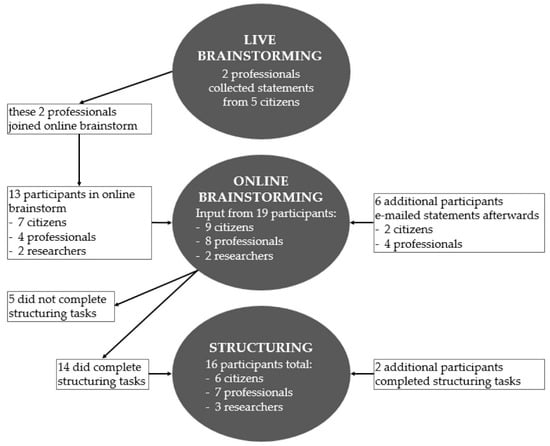 LIVE BRAINSTORMING
2 professionals collected statements from 5 citizens

these 2 professionals joined online brainstorm

13 participants in online brainstorm
- 7 citizens
- 4 professionals
- 2 researchers

ONLINE BRAINSTORMING
Input from 19 participants:
- 9 citizens
- 8 professionals
- 2 researchers

6 additional participants e-mailed statements afterwards
- 2 citizens
- 4 professionals

5 did not complete structuring tasks

14 did complete structuring tasks

STRUCTURING
16 participants total:
- 6 citizens
- 7 professionals
- 3 researchers

2 additional participants completed structuring tasks